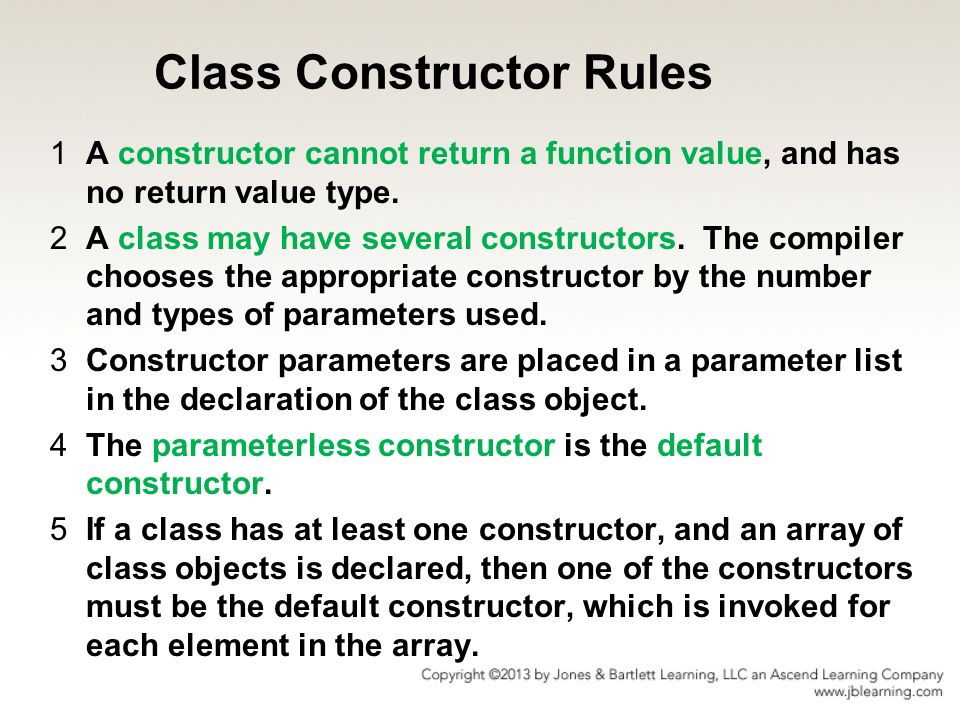 Class Constructor Rules

1 A constructor cannot return a function value, and has no return value type.

2 A class may have several constructors. The compiler chooses the appropriate constructor by the number and types of parameters used.

3 Constructor parameters are placed in a parameter list in the declaration of the class object.

4 The parameterless constructor is the default constructor.

5 If a class has at least one constructor, and an array of class objects is declared, then one of the constructors must be the default constructor, which is invoked for each element in the array.

Copyright ©2013 by Jones & Bartlett Learning, LLC an Ascend Learning Company
www.jblearning.com